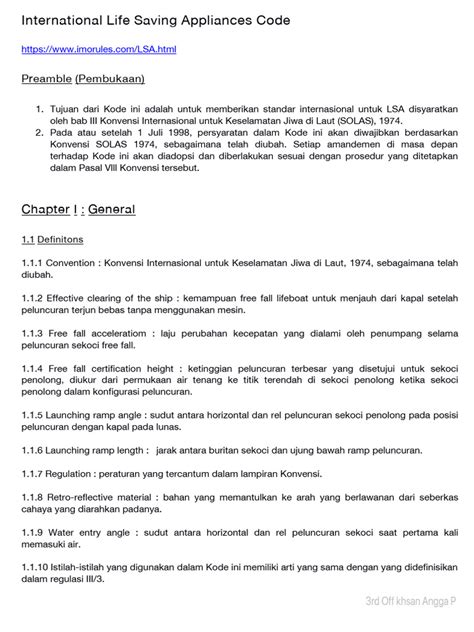 International Life Saving Appliances Code

https://www.imorules.com/LSA.html

Preamble (Pembukaan)

1. Tujuan dari Kode ini adalah untuk memberikan standar internasional untuk LSA disyaratkan oleh bab III Konvensi Internasional untuk Keselamatan Jiwa di Laut (SOLAS), 1974.
2. Pada atau setelah 1 Juli 1998, persyaratan dalam Kode ini akan diwajibkan berdasarkan Konvensi SOLAS 1974, sebagaimana telah diubah. Setiap amandemen di masa depan terhadap Kode ini akan diadopsi dan diberlakukan sesuai dengan prosedur yang ditetapkan dalam Pasal VIII Konvensi tersebut.

Chapter I : General

1.1 Definitons

1.1.1 Convention : Konvensi Internasional untuk Keselamatan Jiwa di Laut, 1974, sebagaimana telah diubah.

1.1.2 Effective clearing of the ship : kemampuan free fall lifeboat untuk menjauh dari kapal setelah peluncuran terjun bebas tanpa menggunakan mesin.

1.1.3 Free fall acceleratiom : laju perubahan kecepatan yang dialami oleh penumpang selama peluncuran sekoci free fall.

1.1.4 Free fall certification height : ketinggian peluncuran terbesar yang disetujui untuk sekoci penolong, diukur dari permukaan air tenang ke titik terendah di sekoci penolong ketika sekoci penolong dalam konfigurasi peluncuran.

1.1.5 Launching ramp angle : sudut antara horizontal dan rel peluncuran sekoci penolong pada posisi peluncuran dengan kapal pada lunas.

1.1.6 Launching ramp length : jarak antara buritan sekoci dan ujung bawah ramp peluncuran.

1.1.7 Regulation : peraturan yang tercantum dalam lampiran Konvensi.

1.1.8 Retro-reflective material : bahan yang memantulkan ke arah yang berlawanan dari seberkas cahaya yang diarahkan padanya.

1.1.9 Water entry angle : sudut antara horizontal dan rel peluncuran sekoci saat pertama kali memasuki air.

1.1.10 Istilah-istilah yang digunakan dalam Kode ini memiliki arti yang sama dengan yang didefinisikan dalam regulasi III/3.

3rd Off Ikhsan Angga P